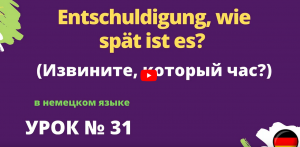 Entschuldigung, wie spät ist es?

(Извините, который час?)

в немецком языке

УРОК № 31